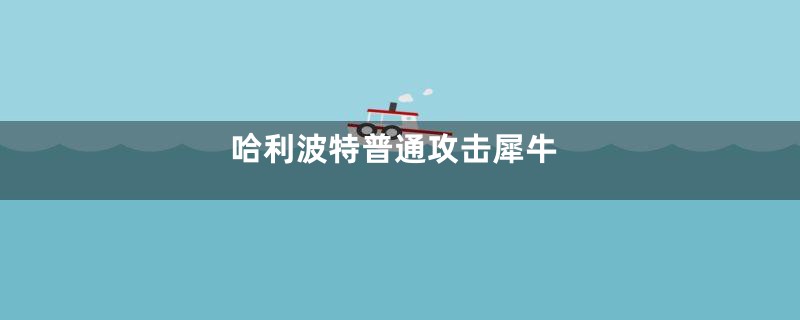 哈利波特普通攻击犀牛